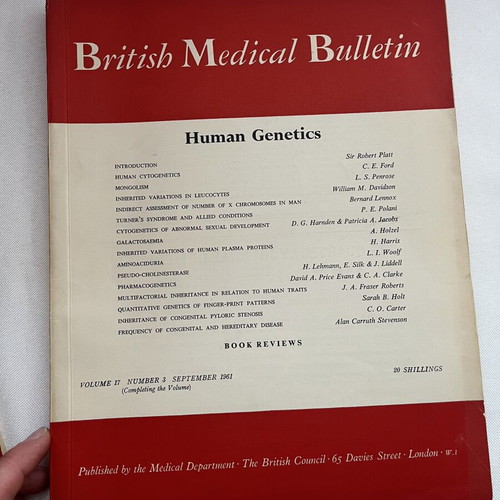 British Medical Bulletin

Human Genetics

| | |
|---|---|
| INTRODUCTION | Sir Robert Platt |
| HUMAN CYTOGENETICS | C. E. Ford |
| MONGOLISM | L. S. Penrose |
| INHERITED VARIATIONS IN LEUCOCYTES | William M. Davidson |
| INDIRECT ASSESSMENT OF NUMBER OF X CHROMOSOMES IN MAN | Bernard Lennox |
| TURNER'S SYNDROME AND ALLIED CONDITIONS | P. E. Polani |
| CYTOGENETICS OF ABNORMAL SEXUAL DEVELOPMENT | D. G. Harnden & Patricia A. Jacobs |
| GALACTOSAEMIA | A. Holzel |
| INHERITED VARIATIONS OF HUMAN PLASMA PROTEINS | H. Harris |
| AMINOACIDURIA | L. I. Woolf |
| PSEUDO-CHOLINESTERASE | H. Lehmann, E. Silk & J. Liddell |
| PHARMACOGENETICS | David A. Price Evans & C. A. Clarke |
| MULTIFACTORIAL INHERITANCE IN RELATION TO HUMAN TRAITS | J. A. Fraser Roberts |
| QUANTITATIVE GENETICS OF FINGER-PRINT PATTERNS | Sarah B. Holt |
| INHERITANCE OF CONGENITAL PYLORIC STENOSIS | C. O. Carter |
| FREQUENCY OF CONGENITAL AND HEREDITARY DISEASE | Alan Carruth Stevenson |

BOOK REVIEWS

VOLUME 17 NUMBER 3 SEPTEMBER 1961
(Completing the Volume)

20 SHILLINGS

Published by the Medical Department · The British Council · 65 Davies Street · London · W.1